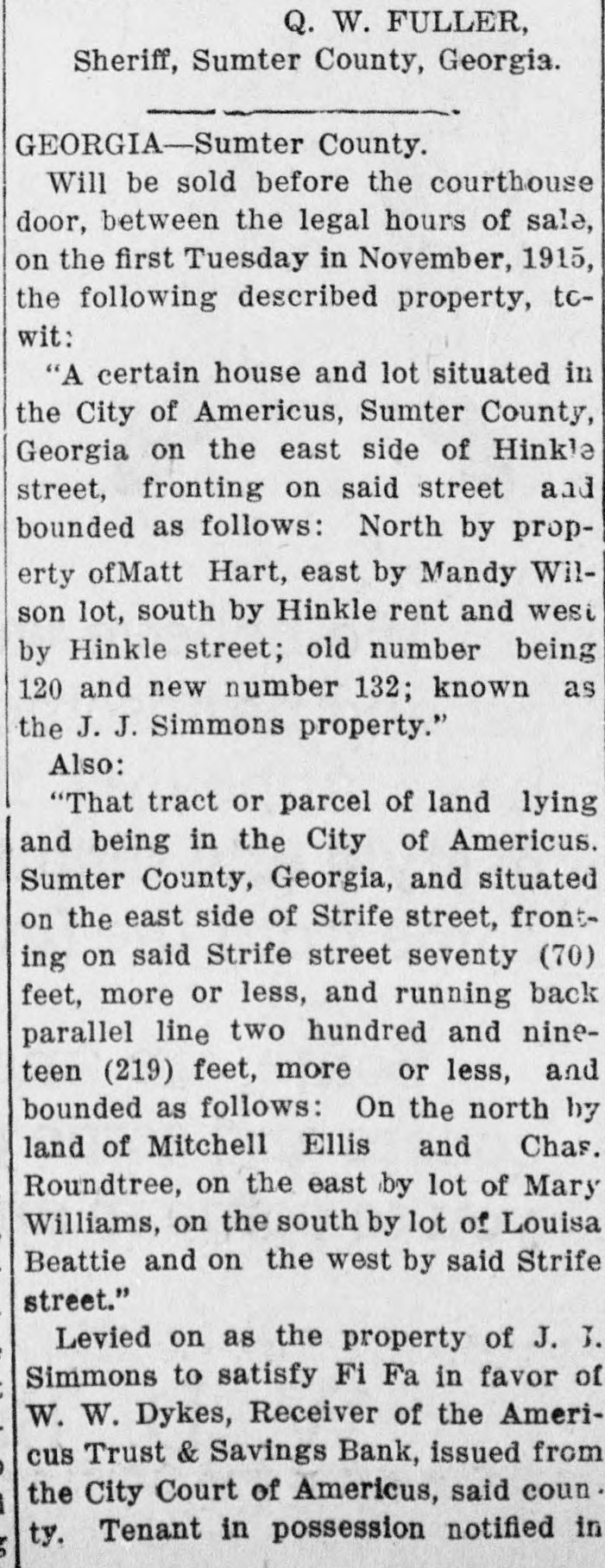 Q. W. FULLER,
Sheriff, Sumter County, Georgia.

GEORGIA—Sumter County.

Will be sold before the courthouse door, between the legal hours of sale, on the first Tuesday in November, 1915, the following described property, to-wit:

"A certain house and lot situated in the City of Americus, Sumter County, Georgia on the east side of Hinkle street, fronting on said street and bounded as follows: North by property ofMatt Hart, east by Mandy Wilson lot, south by Hinkle rent and west by Hinkle street; old number being 120 and new number 132; known as the J. J. Simmons property."

Also:

"That tract or parcel of land lying and being in the City of Americus. Sumter County, Georgia, and situated on the east side of Strife street, fronting on said Strife street seventy (70) feet, more or less, and running back parallel line two hundred and nineteen (219) feet, more or less, and bounded as follows: On the north by land of Mitchell Ellis and Chas. Roundtree, on the east by lot of Mary Williams, on the south by lot of Louisa Beattie and on the west by said Strife street."

Levied on as the property of J. J. Simmons to satisfy Fi Fa in favor of W. W. Dykes, Receiver of the Americus Trust & Savings Bank, issued from the City Court of Americus, said county. Tenant in possession notified in